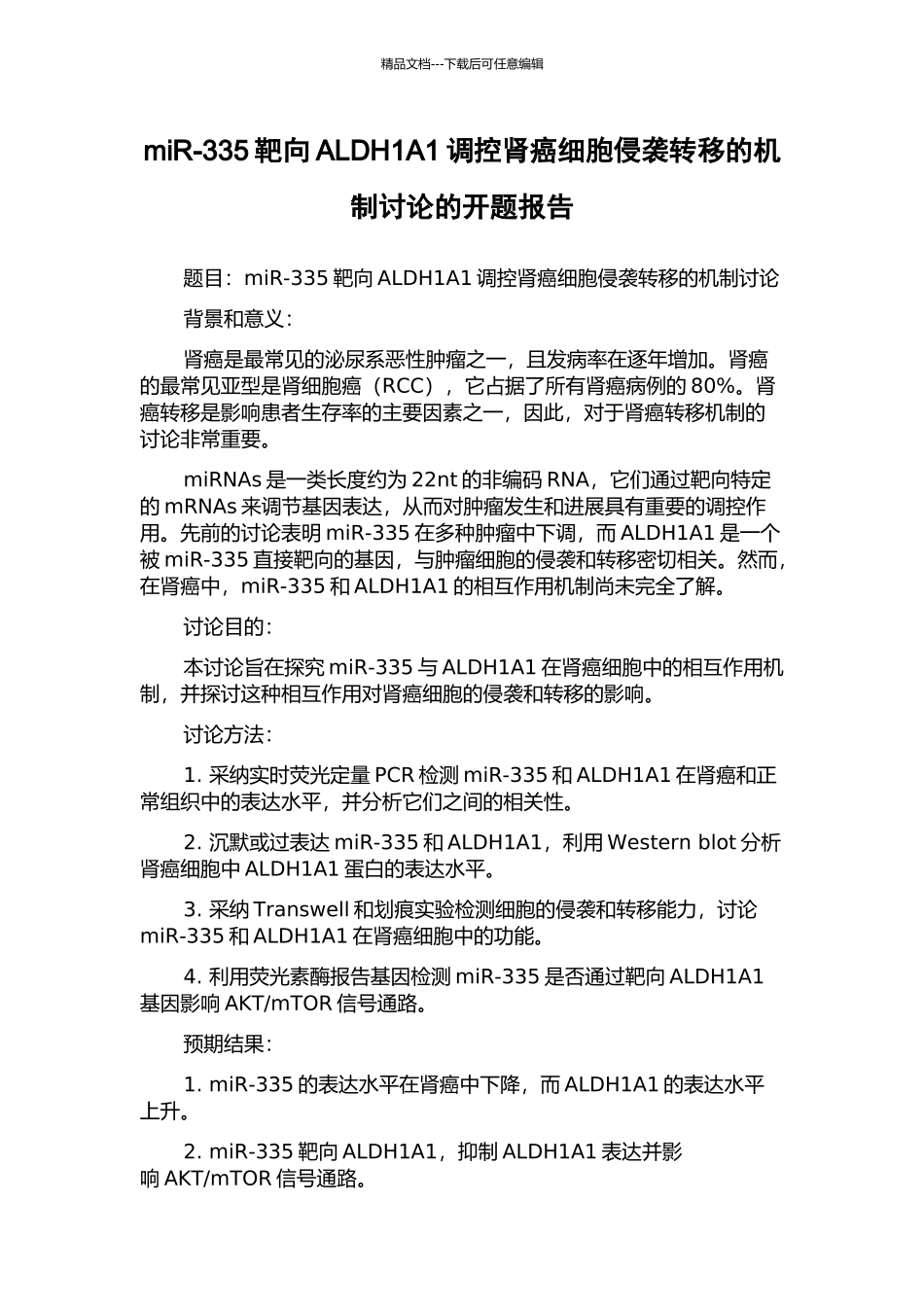 精品文档---下载后可任意编辑

miR-335 靶向 ALDH1A1 调控肾癌细胞侵袭转移的机制讨论的开题报告

题目：miR-335 靶向 ALDH1A1 调控肾癌细胞侵袭转移的机制讨论

背景和意义：

肾癌是最常见的泌尿系恶性肿瘤之一，且发病率在逐年增加。肾癌的最常见亚型是肾细胞癌（RCC），它占据了所有肾癌病例的 80%。肾癌转移是影响患者生存率的主要因素之一，因此，对于肾癌转移机制的讨论非常重要。

miRNAs 是一类长度约为 22nt 的非编码 RNA，它们通过靶向特定的 mRNAs 来调节基因表达，从而对肿瘤发生和进展具有重要的调控作用。先前的讨论表明 miR-335 在多种肿瘤中下调，而 ALDH1A1 是一个被 miR-335 直接靶向的基因，与肿瘤细胞的侵袭和转移密切相关。然而，在肾癌中，miR-335 和 ALDH1A1 的相互作用机制尚未完全了解。

讨论目的：

本讨论旨在探究 miR-335 与 ALDH1A1 在肾癌细胞中的相互作用机制，并探讨这种相互作用对肾癌细胞的侵袭和转移的影响。

讨论方法：

1. 采纳实时荧光定量 PCR 检测 miR-335 和 ALDH1A1 在肾癌和正常组织中的表达水平，并分析它们之间的相关性。

2. 沉默或过表达 miR-335 和 ALDH1A1，利用 Western blot 分析肾癌细胞中 ALDH1A1 蛋白的表达水平。

3. 采纳 Transwell 和划痕实验检测细胞的侵袭和转移能力，讨论 miR-335 和 ALDH1A1 在肾癌细胞中的功能。

4. 利用荧光素酶报告基因检测 miR-335 是否通过靶向 ALDH1A1 基因影响 AKT/mTOR 信号通路。

预期结果：

1. miR-335 的表达水平在肾癌中下降，而 ALDH1A1 的表达水平上升。

2. miR-335 靶向 ALDH1A1，抑制 ALDH1A1 表达并影响 AKT/mTOR 信号通路。